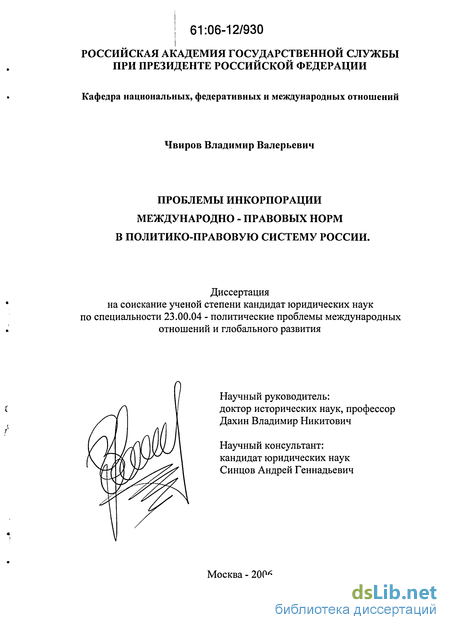 61:06-12/930

РОССИЙСКАЯ АКАДЕМИЯ ГОСУДАРСТВЕННОЙ СЛУЖБЫ ПРИ ПРЕЗИДЕНТЕ РОССИЙСКОЙ ФЕДЕРАЦИИ

Кафедра национальных, федеративных и международных отношений

Чвиров Владимир Валерьевич

ПРОБЛЕМЫ ИНКОРПОРАЦИИ
МЕЖДУНАРОДНО - ПРАВОВЫХ НОРМ
В ПОЛИТИКО-ПРАВОВУЮ СИСТЕМУ РОССИИ.

Диссертация
на соискание ученой степени кандидат юридических наук
по специальности 23.00.04 - политические проблемы международных отношений и глобального развития

Научный руководитель:
доктор исторических наук, профессор
Дахин Владимир Никитович

Научный консультант:
кандидат юридических наук
Синцов Андрей Геннадьевич

Москва - 2006

dsLib.net
библиотека диссертаций